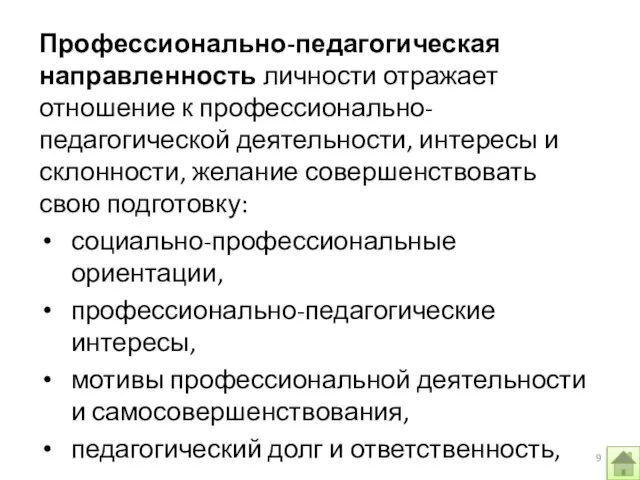 Профессионально-педагогическая направленность личности отражает отношение к профессионально-педагогической деятельности, интересы и склонности, желание совершенствовать свою подготовку:

• социально-профессиональные ориентации,
• профессионально-педагогические интересы,
• мотивы профессиональной деятельности и самосовершенствования,
• педагогический долг и ответственность,

9